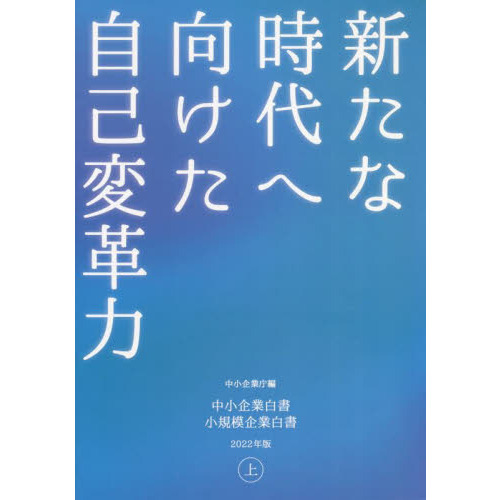 新たな
時代へ
向けた
自己変革力

中小企業庁編

中小企業白書
小規模企業白書

2022年版

上